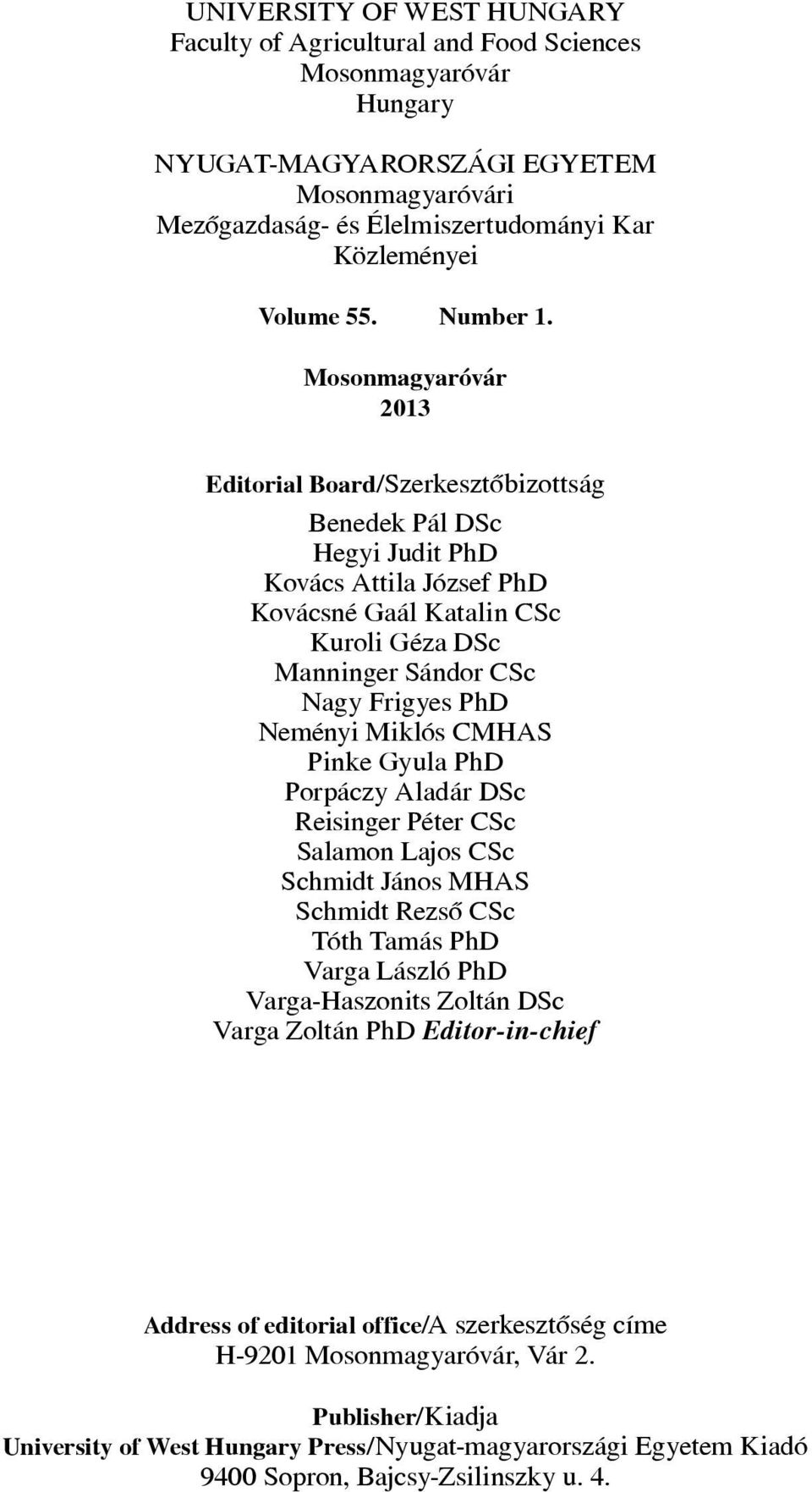 UNIVERSITY OF WEST HUNGARY
Faculty of Agricultural and Food Sciences
Mosonmagyaróvár
Hungary

NYUGAT-MAGYARORSZÁGI EGYETEM
Mosonmagyaróvári
Mezőgazdaság- és Élelmiszertudományi Kar
Közleményei

Volume 55. Number 1.

Mosonmagyaróvár
2013

Editorial Board/Szerkesztőbizottság

Benedek Pál DSc
Hegyi Judit PhD
Kovács Attila József PhD
Kovácsné Gaál Katalin CSc
Kuroli Géza DSc
Manninger Sándor CSc
Nagy Frigyes PhD
Neményi Miklós CMHAS
Pinke Gyula PhD
Porpáczy Aladár DSc
Reisinger Péter CSc
Salamon Lajos CSc
Schmidt János MHAS
Schmidt Rezső CSc
Tóth Tamás PhD
Varga László PhD
Varga-Haszonits Zoltán DSc
Varga Zoltán PhD Editor-in-chief

Address of editorial office/A szerkesztőség címe
H-9201 Mosonmagyaróvár, Vár 2.

Publisher/Kiadja
University of West Hungary Press/Nyugat-magyarországi Egyetem Kiadó
9400 Sopron, Bajcsy-Zsilinszky u. 4.